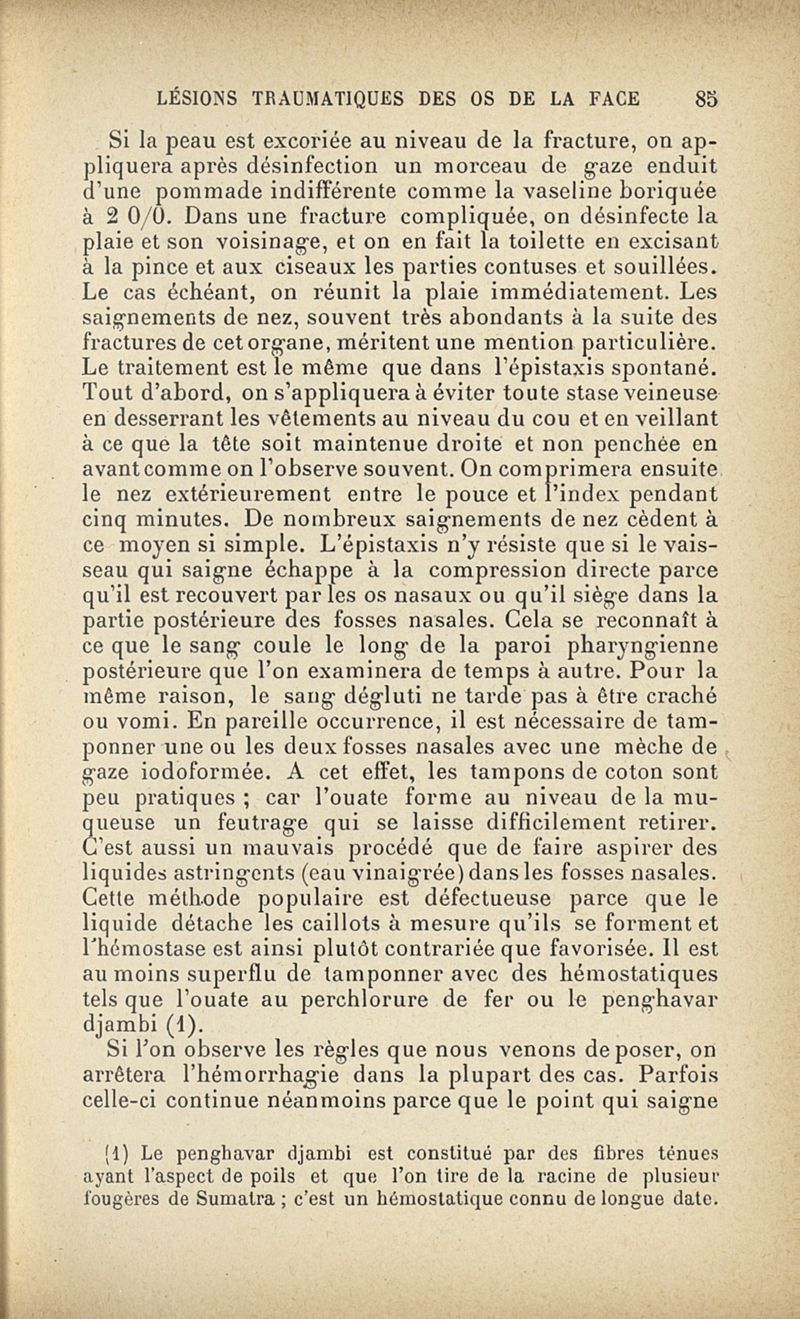 LÉSIONS TRAUMATIQUES DES OS DE LA FACE 85

Si la peau est excoriée au niveau de la fracture, on appliquera après désinfection un morceau de gaze enduit d'une pommade indifférente comme la vaseline boriquée à 2 0/0. Dans une fracture compliquée, on désinfecte la plaie et son voisinage, et on en fait la toilette en excisant à la pince et aux ciseaux les parties contuses et souillées. Le cas échéant, on réunit la plaie immédiatement. Les saignements de nez, souvent très abondants à la suite des fractures de cet organe, méritent une mention particulière. Le traitement est le même que dans l'épistaxis spontané. Tout d'abord, on s'appliquera à éviter toute stase veineuse en desserrant les vêtements au niveau du cou et en veillant à ce que la tête soit maintenue droite et non penchée en avant comme on l'observe souvent. On comprimera ensuite le nez extérieurement entre le pouce et l'index pendant cinq minutes. De nombreux saignements de nez cèdent à ce moyen si simple. L'épistaxis n'y résiste que si le vaisseau qui saigne échappe à la compression directe parce qu'il est recouvert par les os nasaux ou qu'il siège dans la partie postérieure des fosses nasales. Cela se reconnaît à ce que le sang coule le long de la paroi pharyngienne postérieure que l'on examinera de temps à autre. Pour la même raison, le sang dégluti ne tarde pas à être craché ou vomi. En pareille occurrence, il est nécessaire de tamponner une ou les deux fosses nasales avec une mèche de gaze iodoformée. A cet effet, les tampons de coton sont peu pratiques ; car l'ouate forme au niveau de la muqueuse un feutrage qui se laisse difficilement retirer. C'est aussi un mauvais procédé que de faire aspirer des liquides astringents (eau vinaigrée) dans les fosses nasales. Cette méthode populaire est défectueuse parce que le liquide détache les caillots à mesure qu'ils se forment et l'hémostase est ainsi plutôt contrariée que favorisée. Il est au moins superflu de tamponner avec des hémostatiques tels que l'ouate au perchlorure de fer ou le penghavar djambi (1).

Si l'on observe les règles que nous venons de poser, on arrêtera l'hémorrhagie dans la plupart des cas. Parfois celle-ci continue néanmoins parce que le point qui saigne

(1) Le penghavar djambi est constitué par des fibres ténues ayant l'aspect de poils et que l'on tire de la racine de plusieur fougères de Sumatra ; c'est un hémostatique connu de longue date.